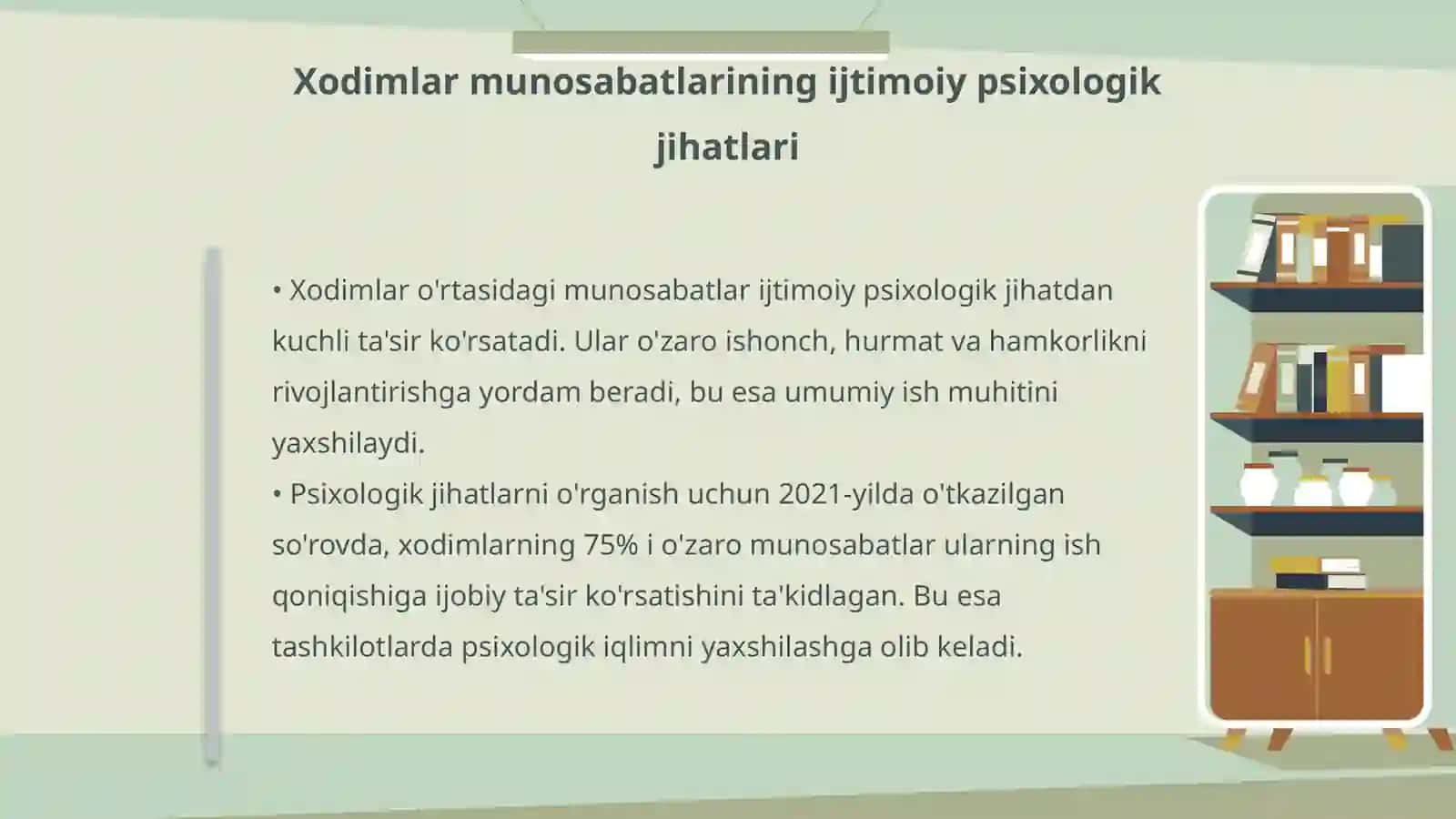 Xodimlar munosabatlarining ijtimoiy psixologik jihatlari

• Xodimlar o'rtasidagi munosabatlar ijtimoiy psixologik jihatdan kuchli ta'sir ko'rsatadi. Ular o'zaro ishonch, hurmat va hamkorlikni rivojlantirishga yordam beradi, bu esa umumiy ish muhitini yaxshilaydi.
• Psixologik jihatlarni o'rganish uchun 2021-yilda o'tkazilgan so'rovda, xodimlarning 75% i o'zaro munosabatlar ularning ish qoniqishiga ijobiy ta'sir ko'rsatishini ta'kidlagan. Bu esa tashkilotlarda psixologik iqlimni yaxshilashga olib keladi.